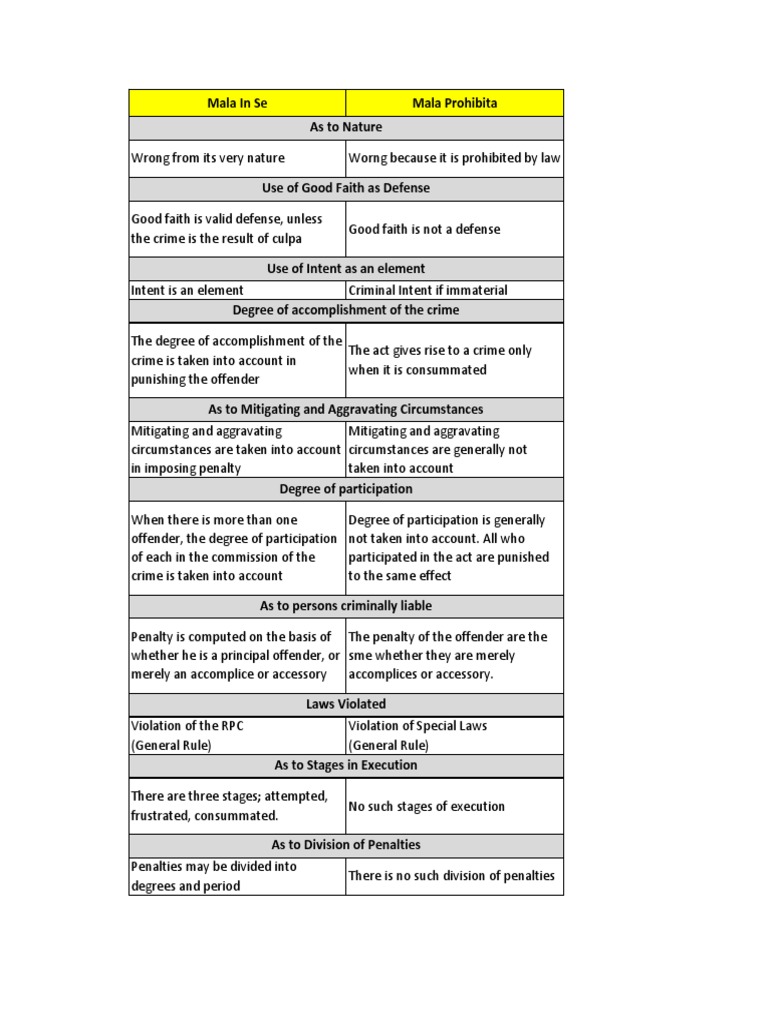 | Mala In Se | Mala Prohibita |
|---|---|
| As to Nature | |
| Wrong from its very nature | Worng because it is prohibited by law |
| Use of Good Faith as Defense | |
| Good faith is valid defense, unless the crime is the result of culpa | Good faith is not a defense |
| Use of Intent as an element | |
| Intent is an element | Criminal Intent if immaterial |
| Degree of accomplishment of the crime | |
| The degree of accomplishment of the crime is taken into account in punishing the offender | The act gives rise to a crime only when it is consummated |
| As to Mitigating and Aggravating Circumstances | |
| Mitigating and aggravating circumstances are taken into account in imposing penalty | Mitigating and aggravating circumstances are generally not taken into account |
| Degree of participation | |
| When there is more than one offender, the degree of participation of each in the commission of the crime is taken into account | Degree of participation is generally not taken into account. All who participated in the act are punished to the same effect |
| As to persons criminally liable | |
| Penalty is computed on the basis of whether he is a principal offender, or merely an accomplice or accessory | The penalty of the offender are the sme whether they are merely accomplices or accessory. |
| Laws Violated | |
| Violation of the RPC (General Rule) | Violation of Special Laws (General Rule) |
| As to Stages in Execution | |
| There are three stages; attempted, frustrated, consummated. | No such stages of execution |
| As to Division of Penalties | |
| Penalties may be divided into degrees and period | There is no such division of penalties |